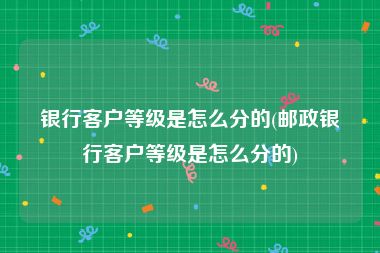 银行客户等级是怎么分的(邮政银行客户等级是怎么分的)